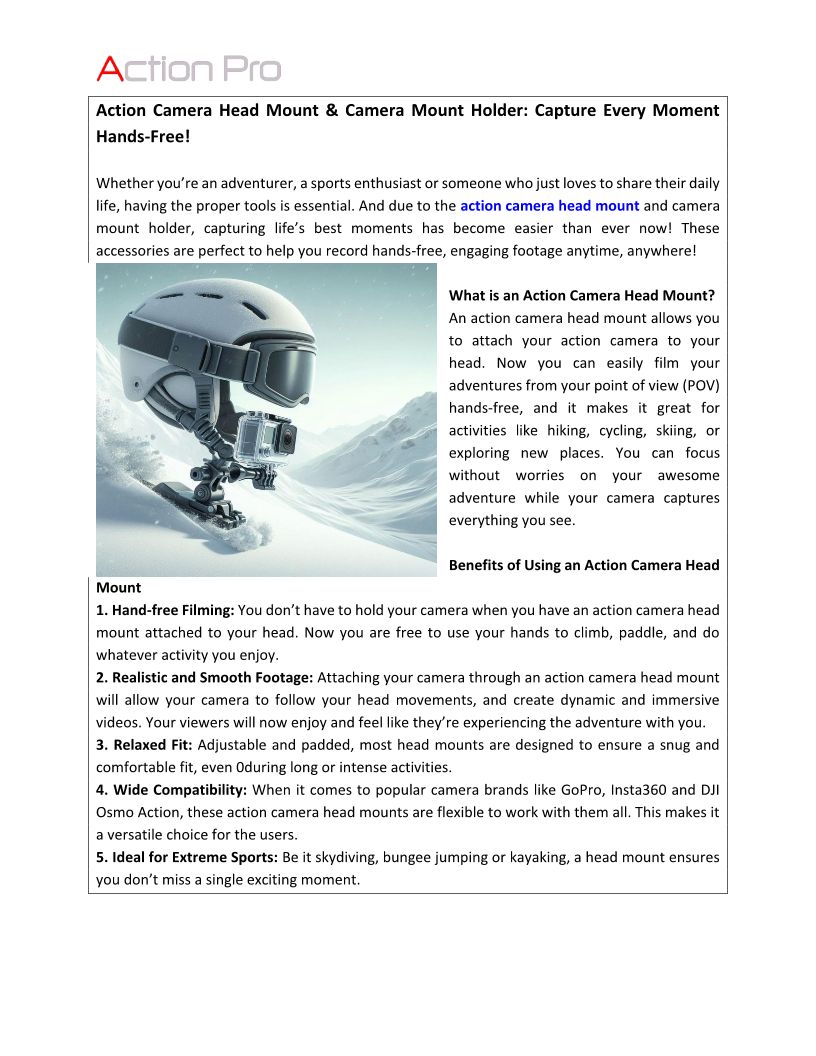 Action Pro

Action Camera Head Mount & Camera Mount Holder: Capture Every Moment Hands-Free!

Whether you're an adventurer, a sports enthusiast or someone who just loves to share their daily life, having the proper tools is essential. And due to the action camera head mount and camera mount holder, capturing life's best moments has become easier than ever now! These accessories are perfect to help you record hands-free, engaging footage anytime, anywhere!

What is an Action Camera Head Mount?
An action camera head mount allows you to attach your action camera to your head. Now you can easily film your adventures from your point of view (POV) hands-free, and it makes it great for activities like hiking, cycling, skiing, or exploring new places. You can focus without worries on your awesome adventure while your camera captures everything you see.

Benefits of Using an Action Camera Head Mount
1. Hand-free Filming: You don't have to hold your camera when you have an action camera head mount attached to your head. Now you are free to use your hands to climb, paddle, and do whatever activity you enjoy.
2. Realistic and Smooth Footage: Attaching your camera through an action camera head mount will allow your camera to follow your head movements, and create dynamic and immersive videos. Your viewers will now enjoy and feel like they're experiencing the adventure with you.
3. Relaxed Fit: Adjustable and padded, most head mounts are designed to ensure a snug and comfortable fit, even 0during long or intense activities.
4. Wide Compatibility: When it comes to popular camera brands like GoPro, Insta360 and DJI Osmo Action, these action camera head mounts are flexible to work with them all. This makes it a versatile choice for the users.
5. Ideal for Extreme Sports: Be it skydiving, bungee jumping or kayaking, a head mount ensures you don't miss a single exciting moment.